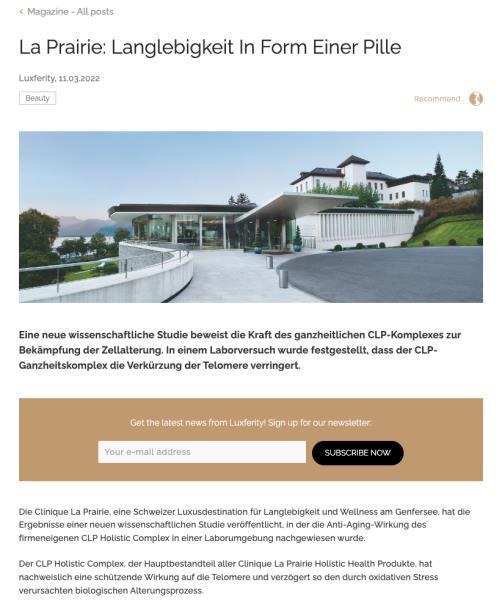 ‹ Magazine - All posts

La Prairie: Langlebigkeit In Form Einer Pille

Luxferity, 11.03.2022

Beauty

Recommend

Eine neue wissenschaftliche Studie beweist die Kraft des ganzheitlichen CLP-Komplexes zur Bekämpfung der Zellalterung. In einem Laborversuch wurde festgestellt, dass der CLP-Ganzheitskomplex die Verkürzung der Telomere verringert.

Get the latest news from Luxferity! Sign up for our newsletter:

Your e-mail address

SUBSCRIBE NOW

Die Clinique La Prairie, eine Schweizer Luxusdestination für Langlebigkeit und Wellness am Genfersee, hat die Ergebnisse einer neuen wissenschaftlichen Studie veröffentlicht, in der die Anti-Aging-Wirkung des firmeneigenen CLP Holistic Complex in einer Laborumgebung nachgewiesen wurde.

Der CLP Holistic Complex, der Hauptbestandteil aller Clinique La Prairie Holistic Health Produkte, hat nachweislich eine schützende Wirkung auf die Telomere und verzögert so den durch oxidativen Stress verursachten biologischen Alterungsprozess.